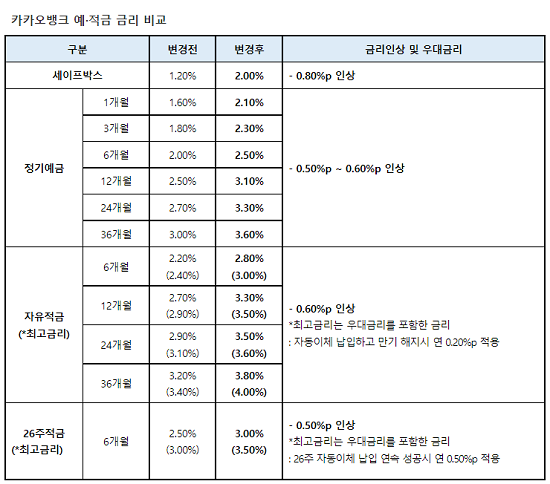 카카오뱅크 예·적금 금리 비교

| 구분 | | 변경전 | 변경후 | 금리인상 및 우대금리 |
|---|---|---|---|---|
| 세이프박스 | | 1.20% | 2.00% | - 0.80%p 인상 |
| 정기예금 | 1개월 | 1.60% | 2.10% | - 0.50%p ~ 0.60%p 인상 |
| | 3개월 | 1.80% | 2.30% | |
| | 6개월 | 2.00% | 2.50% | |
| | 12개월 | 2.50% | 3.10% | |
| | 24개월 | 2.70% | 3.30% | |
| | 36개월 | 3.00% | 3.60% | |
| 자유적금 (*최고금리) | 6개월 | 2.20% (2.40%) | 2.80% (3.00%) | - 0.60%p 인상 *최고금리는 우대금리를 포함한 금리 : 자동이체 납입하고 만기 해지시 연 0.20%p 적용 |
| | 12개월 | 2.70% (2.90%) | 3.30% (3.50%) | |
| | 24개월 | 2.90% (3.10%) | 3.50% (3.60%) | |
| | 36개월 | 3.20% (3.40%) | 3.80% (4.00%) | |
| 26주적금 (*최고금리) | 6개월 | 2.50% (3.00%) | 3.00% (3.50%) | - 0.50%p 인상 *최고금리는 우대금리를 포함한 금리 : 26주 자동이체 납입 연속 성공시 연 0.50%p 적용 |